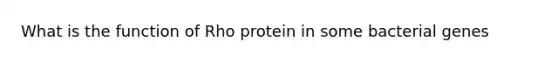 What is the function of Rho protein in some bacterial genes